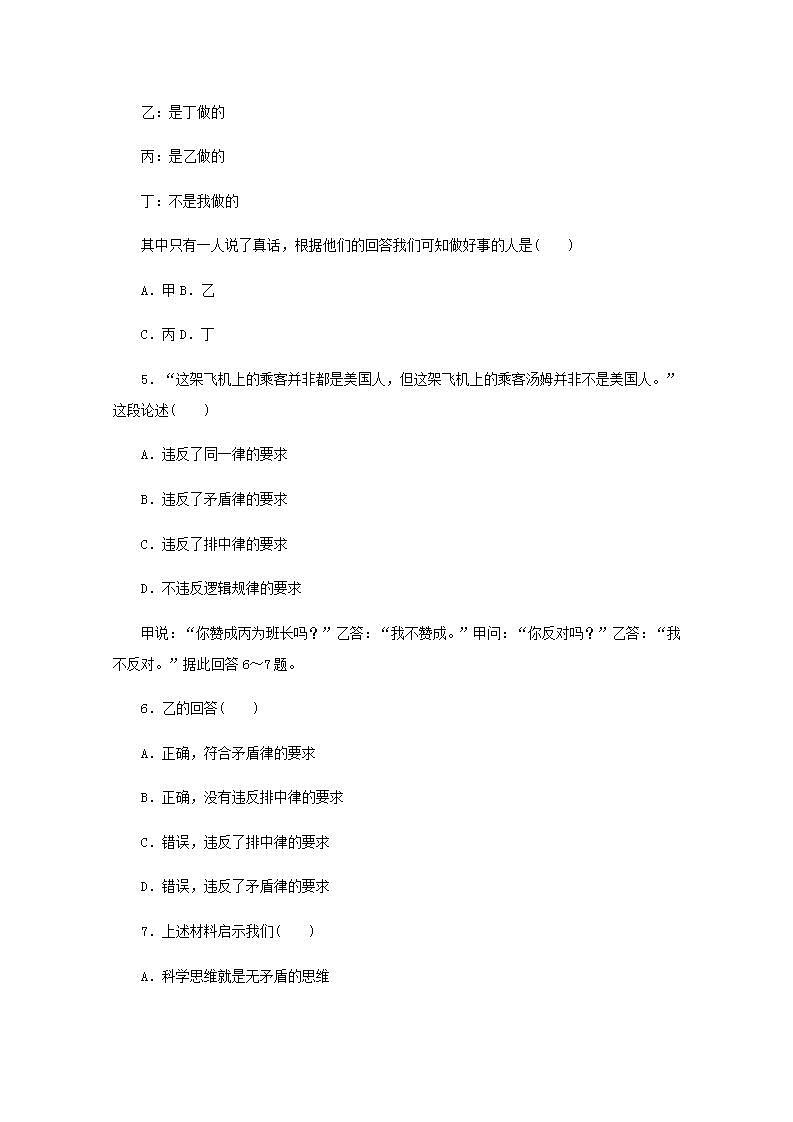 乙：是丁做的

丙：是乙做的

丁：不是我做的

其中只有一人说了真话，根据他们的回答我们可知做好事的人是(　　)

A．甲 B．乙

C．丙 D．丁

5．“这架飞机上的乘客并非都是美国人，但这架飞机上的乘客汤姆并非不是美国人。”这段论述(　　)

A．违反了同一律的要求

B．违反了矛盾律的要求

C．违反了排中律的要求

D．不违反逻辑规律的要求

甲说：“你赞成丙为班长吗？”乙答：“我不赞成。”甲问：“你反对吗？”乙答：“我不反对。”据此回答 6～7 题。

6．乙的回答(　　)

A．正确，符合矛盾律的要求

B．正确，没有违反排中律的要求

C．错误，违反了排中律的要求

D．错误，违反了矛盾律的要求

7．上述材料启示我们(　　)

A．科学思维就是无矛盾的思维